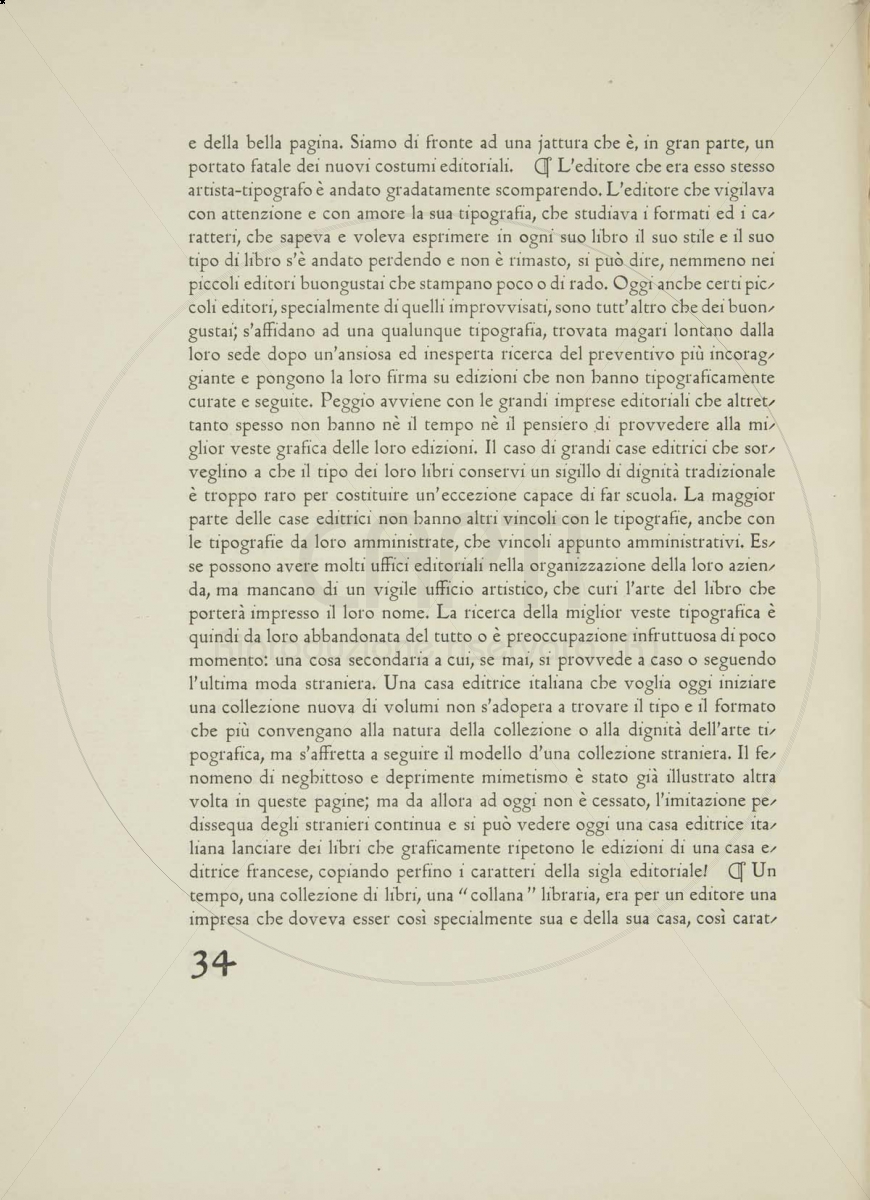 e della bella pagina. Siamo di fronte ad una jattura che è, in gran parte, un portato fatale dei nuovi costumi editoriali. ¶ L'editore che era esso stesso artista-tipografo è andato gradatamente scomparendo. L'editore che vigilava con attenzione e con amore la sua tipografia, che studiava i formati ed i caratteri, che sapeva e voleva esprimere in ogni suo libro il suo stile e il suo tipo di libro s'è andato perdendo e non è rimasto, si può dire, nemmeno nei piccoli editori buongustai che stampano poco o di rado. Oggi anche certi piccoli editori, specialmente di quelli improvvisati, sono tutt'altro che dei buongustai; s'affidano ad una qualunque tipografia, trovata magari lontano dalla loro sede dopo un'ansiosa ed inesperta ricerca del preventivo più incoraggiante e pongono la loro firma su edizioni che non hanno tipograficamente curate e seguite. Peggio avviene con le grandi imprese editoriali che altrettanto spesso non hanno nè il tempo nè il pensiero di provvedere alla miglior veste grafica delle loro edizioni. Il caso di grandi case editrici che sorveglino a che il tipo dei loro libri conservi un sigillo di dignità tradizionale è troppo raro per costituire un'eccezione capace di far scuola. La maggior parte delle case editrici non hanno altri vincoli con le tipografie, anche con le tipografie da loro amministrate, che vincoli appunto amministrativi. Esse possono avere molti uffici editoriali nella organizzazione della loro azienda, ma mancano di un vigile ufficio artistico, che curi l'arte del libro che porterà impresso il loro nome. La ricerca della miglior veste tipografica è quindi da loro abbandonata del tutto o è preoccupazione infruttuosa di poco momento: una cosa secondaria a cui, se mai, si provvede a caso o seguendo l'ultima moda straniera. Una casa editrice italiana che voglia oggi iniziare una collezione nuova di volumi non s'adopera a trovare il tipo e il formato che più convengano alla natura della collezione o alla dignità dell'arte tipografica, ma s'affretta a seguire il modello d'una collezione straniera. Il fenomeno di neghittoso e deprimente mimetismo è stato già illustrato altra volta in queste pagine; ma da allora ad oggi non è cessato, l'imitazione pedissequa degli stranieri continua e si può vedere oggi una casa editrice italiana lanciare dei libri che graficamente ripetono le edizioni di una casa editrice francese, copiando perfino i caratteri della sigla editoriale! ¶ Un tempo, una collezione di libri, una "collana" libraria, era per un editore una impresa che doveva esser così specialmente sua e della sua casa, così carat-

34